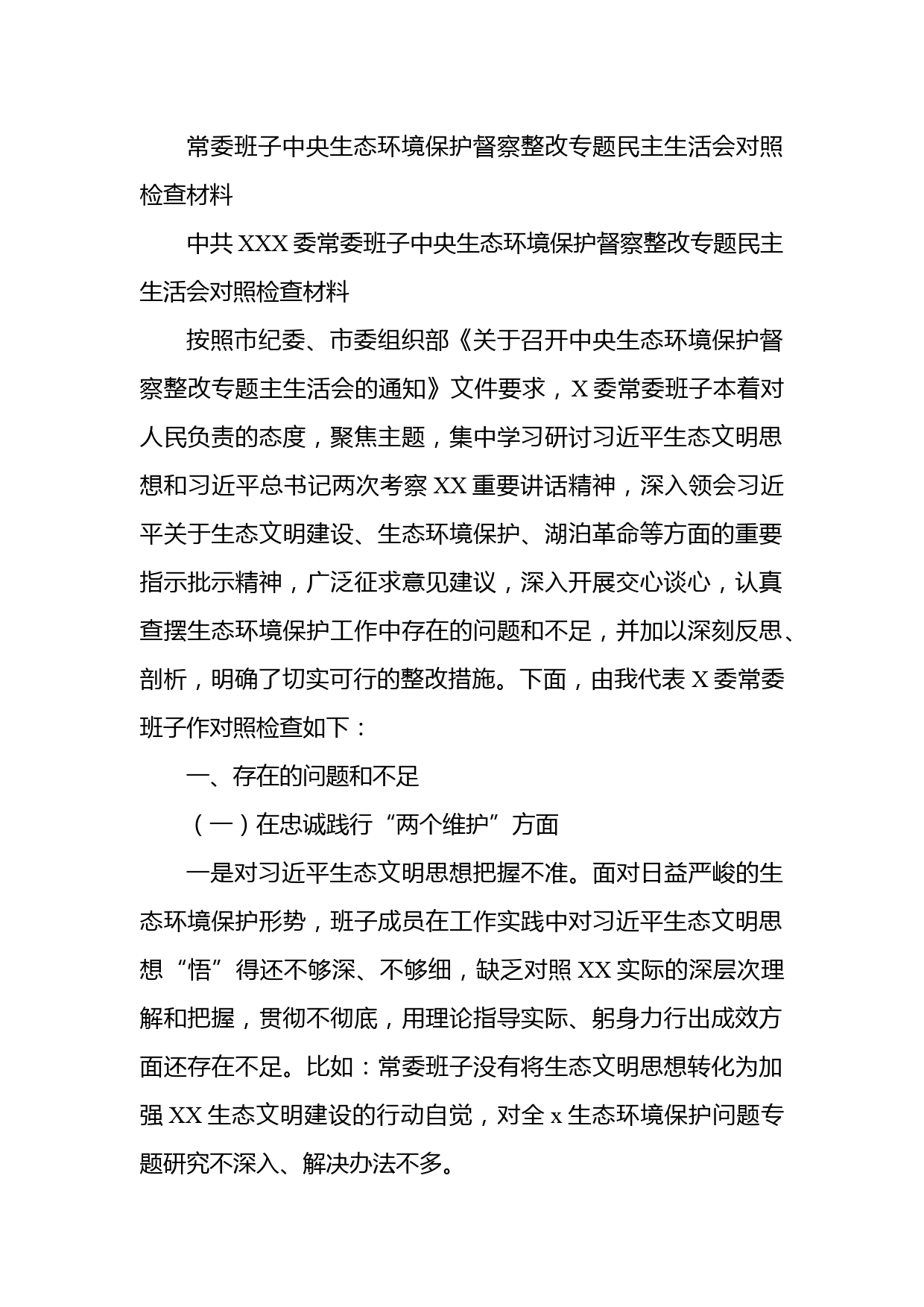 常委班子中央生态环境保护督察整改专题民主生活会对照检查材料

中共 XXX 委常委班子中央生态环境保护督察整改专题民主生活会对照检查材料

按照市纪委、市委组织部《关于召开中央生态环境保护督察整改专题主生活会的通知》文件要求，X 委常委班子本着对人民负责的态度，聚焦主题，集中学习研讨习近平生态文明思想和习近平总书记两次考察 XX 重要讲话精神，深入领会习近平关于生态文明建设、生态环境保护、湖泊革命等方面的重要指示批示精神，广泛征求意见建议，深入开展交心谈心，认真查摆生态环境保护工作中存在的问题和不足，并加以深刻反思、剖析，明确了切实可行的整改措施。下面，由我代表 X 委常委班子作对照检查如下：

一、存在的问题和不足

（一）在忠诚践行“两个维护”方面

一是对习近平生态文明思想把握不准。面对日益严峻的生态环境保护形势，班子成员在工作实践中对习近平生态文明思想“悟”得还不够深、不够细，缺乏对照 XX 实际的深层次理解和把握，贯彻不彻底，用理论指导实际、躬身力行出成效方面还存在不足。比如：常委班子没有将生态文明思想转化为加强 XX 生态文明建设的行动自觉，对全 x 生态环境保护问题专题研究不深入、解决办法不多。